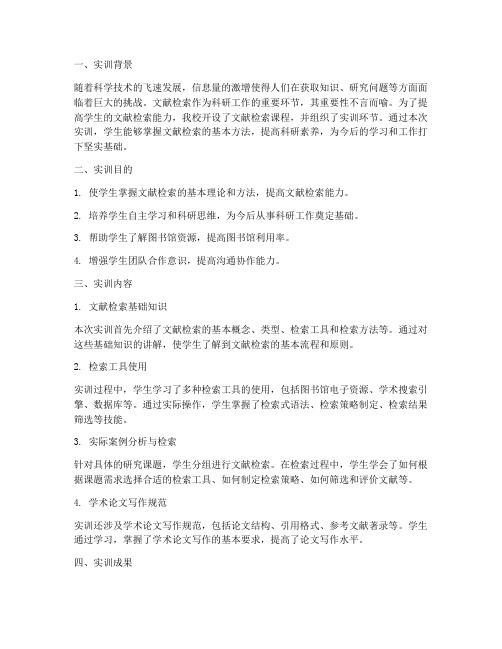 一、实训背景

随着科学技术的飞速发展，信息量的激增使得人们在获取知识、研究问题等方面面临着巨大的挑战。文献检索作为科研工作的重要环节，其重要性不言而喻。为了提高学生的文献检索能力，我校开设了文献检索课程，并组织了实训环节。通过本次实训，学生能够掌握文献检索的基本方法，提高科研素养，为今后的学习和工作打下坚实基础。

二、实训目的

1. 使学生掌握文献检索的基本理论和方法，提高文献检索能力。

2. 培养学生自主学习和科研思维，为今后从事科研工作奠定基础。

3. 帮助学生了解图书馆资源，提高图书馆利用率。

4. 增强学生团队合作意识，提高沟通协作能力。

三、实训内容

1. 文献检索基础知识

本次实训首先介绍了文献检索的基本概念、类型、检索工具和检索方法等。通过对这些基础知识的讲解，使学生了解到文献检索的基本流程和原则。

2. 检索工具使用

实训过程中，学生学习了多种检索工具的使用，包括图书馆电子资源、学术搜索引擎、数据库等。通过实际操作，学生掌握了检索式语法、检索策略制定、检索结果筛选等技能。

3. 实际案例分析与检索

针对具体的研究课题，学生分组进行文献检索。在检索过程中，学生学会了如何根据课题需求选择合适的检索工具、如何制定检索策略、如何筛选和评价文献等。

4. 学术论文写作规范

实训还涉及学术论文写作规范，包括论文结构、引用格式、参考文献著录等。学生通过学习，掌握了学术论文写作的基本要求，提高了论文写作水平。

四、实训成果